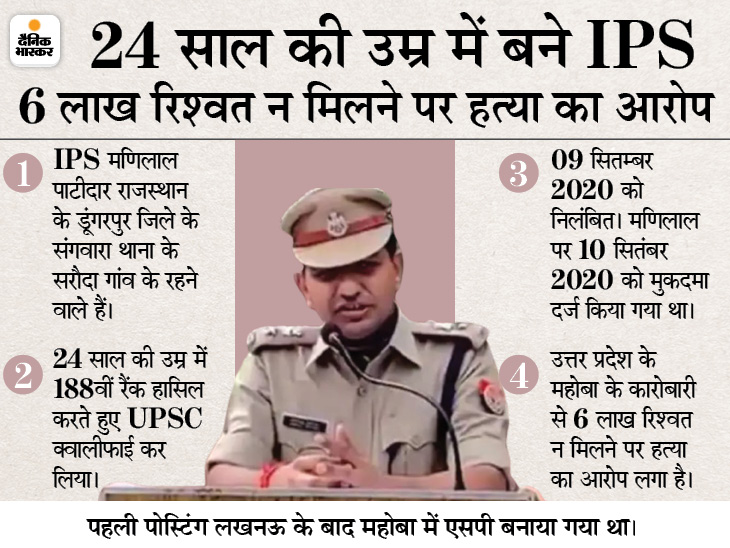 दैनिक भास्कर

24 साल की उम्र में बने IPS
6 लाख रिश्वत न मिलने पर हत्या का आरोप

1
IPS मणिलाल पाटीदार राजस्थान के डूंगरपुर जिले के संगवारा थाना के सरौदा गांव के रहने वाले हैं।

2
24 साल की उम्र में 188वीं रैंक हासिल करते हुए UPSC क्वालीफाई कर लिया।

3
09 सितम्बर 2020 को निलंबित। मणिलाल पर 10 सितंबर 2020 को मुकदमा दर्ज किया गया था।

4
उत्तर प्रदेश के महोबा के कारोबारी से 6 लाख रिश्वत न मिलने पर हत्या का आरोप लगा है।

पहली पोस्टिंग लखनऊ के बाद महोबा में एसपी बनाया गया था।